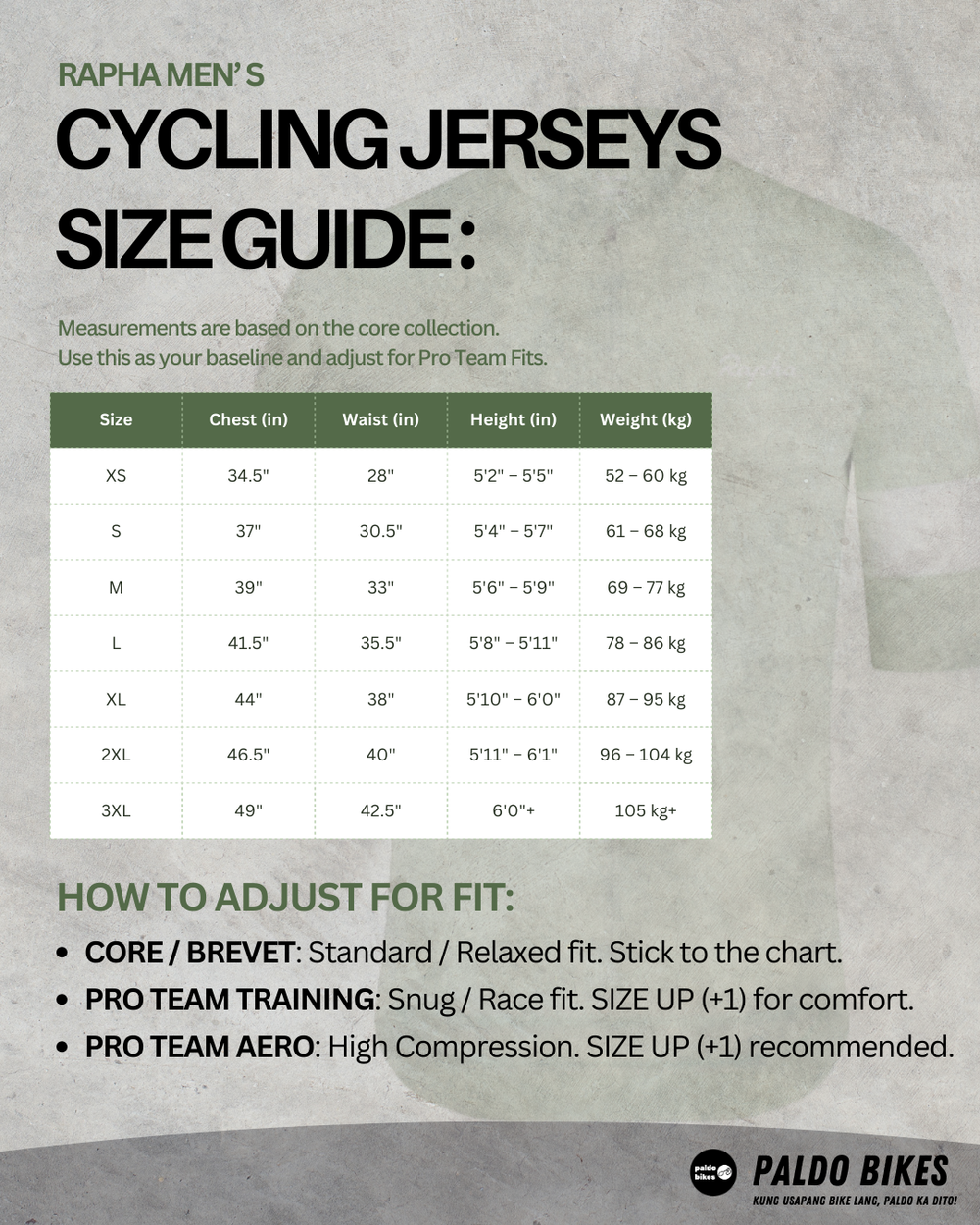 RAPHA MEN' S
CYCLING JERSEYS SIZE GUIDE :

Measurements are based on the core collection.
Use this as your baseline and adjust for Pro Team Fits.

| Size | Chest (in) | Waist (in) | Height (in) | Weight (kg) |
|---|---|---|---|---|
| XS | 34.5" | 28" | 5'2" – 5'5" | 52 – 60 kg |
| S | 37" | 30.5" | 5'4" – 5'7" | 61 – 68 kg |
| M | 39" | 33" | 5'6" – 5'9" | 69 – 77 kg |
| L | 41.5" | 35.5" | 5'8" – 5'11" | 78 – 86 kg |
| XL | 44" | 38" | 5'10" – 6'0" | 87 – 95 kg |
| 2XL | 46.5" | 40" | 5'11" – 6'1" | 96 – 104 kg |
| 3XL | 49" | 42.5" | 6'0"+ | 105 kg+ |

HOW TO ADJUST FOR FIT:
• CORE / BREVET: Standard / Relaxed fit. Stick to the chart.
• PRO TEAM TRAINING: Snug / Race fit. SIZE UP (+1) for comfort.
• PRO TEAM AERO: High Compression. SIZE UP (+1) recommended.

paldo bikes
PALDO BIKES
KUNG USAPANG BIKE LANG, PALDO KA DITO!